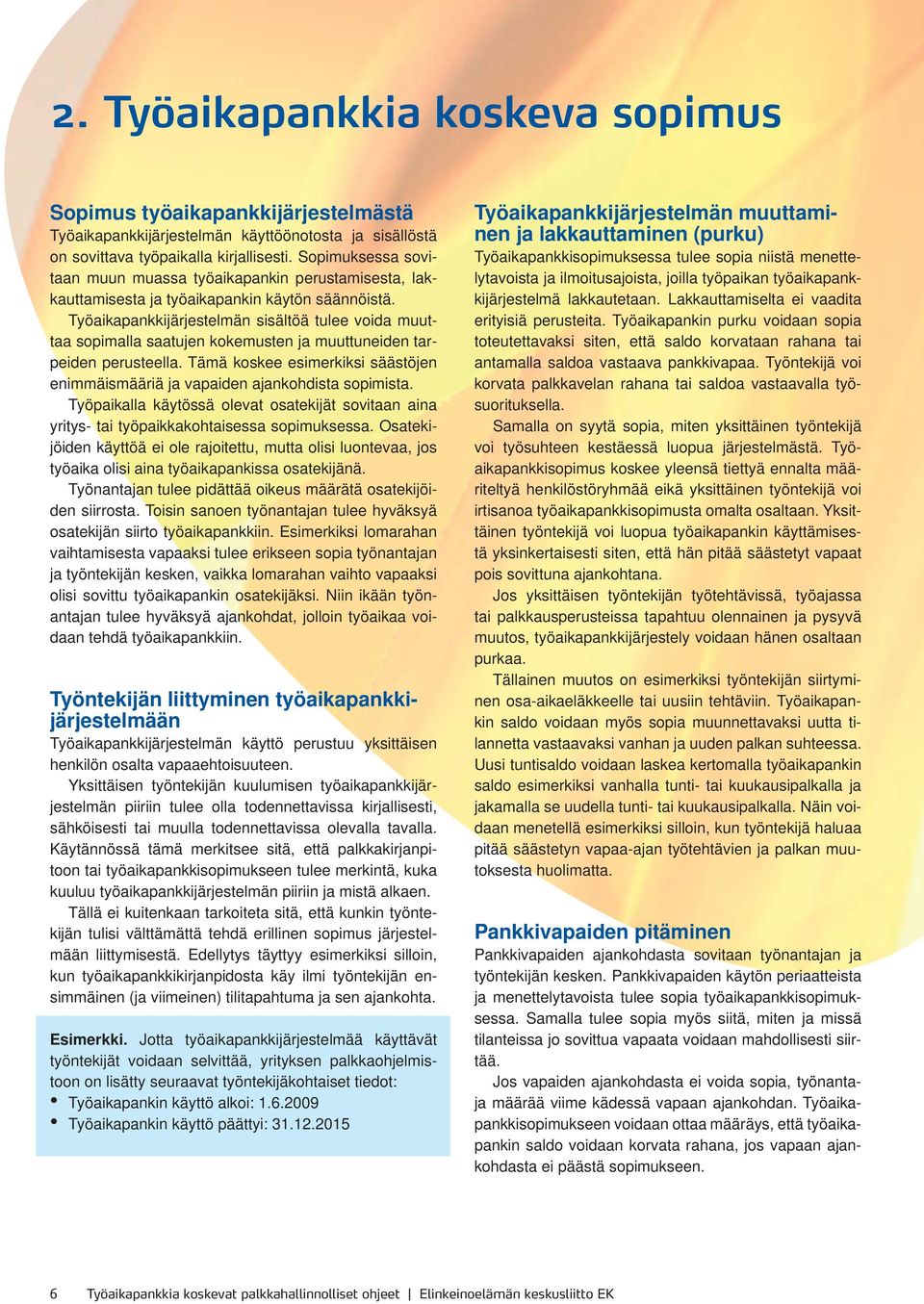 2. Työaikapankkia koskeva sopimus

Sopimus työaikapankkijärjestelmästä
Työaikapankkijärjestelmän käyttöönotosta ja sisällöstä on sovittava työpaikalla kirjallisesti. Sopimuksessa sovitaan muun muassa työaikapankin perustamisesta, lakkauttamisesta ja työaikapankin käytön säännöistä.

Työaikapankkijärjestelmän sisältöä tulee voida muuttaa sopimalla saatujen kokemusten ja muuttuneiden tarpeiden perusteella. Tämä koskee esimerkiksi säästöjen enimmäismääriä ja vapaiden ajankohdista sopimista.

Työpaikalla käytössä olevat osatekijät sovitaan aina yritys- tai työpaikkakohtaisessa sopimuksessa. Osatekijöiden käyttöä ei ole rajoitettu, mutta olisi luontevaa, jos työaika olisi aina työaikapankissa osatekijänä.

Työnantajan tulee pidättää oikeus määrätä osatekijöiden siirrosta. Toisin sanoen työnantajan tulee hyväksyä osatekijän siirto työaikapankkiin. Esimerkiksi lomarahan vaihtamisesta vapaaksi tulee erikseen sopia työnantajan ja työntekijän kesken, vaikka lomarahan vaihto vapaaksi olisi sovittu työaikapankin osatekijäksi. Niin ikään työnantajan tulee hyväksyä ajankohdat, jolloin työaikaa voidaan tehdä työaikapankkiin.

Työntekijän liittyminen työaikapankkijärjestelmään
Työaikapankkijärjestelmän käyttö perustuu yksittäisen henkilön osalta vapaaehtoisuuteen.

Yksittäisen työntekijän kuulumisen työaikapankkijärjestelmän piiriin tulee olla todennettavissa kirjallisesti, sähköisesti tai muulla todennettavissa olevalla tavalla. Käytännössä tämä merkitsee sitä, että palkkakirjanpitoon tai työaikapankkisopimukseen tulee merkintä, kuka kuuluu työaikapankkijärjestelmän piiriin ja mistä alkaen.

Tällä ei kuitenkaan tarkoiteta sitä, että kunkin työntekijän tulisi välttämättä tehdä erillinen sopimus järjestelmään liittymisestä. Edellytys täyttyy esimerkiksi silloin, kun työaikapankkikirjanpidosta käy ilmi työntekijän ensimmäinen (ja viimeinen) tilitapahtuma ja sen ajankohta.

Esimerkki. Jotta työaikapankkijärjestelmää käyttävät työntekijät voidaan selvittää, yrityksen palkkaohjelmistoon on lisätty seuraavat työntekijäkohtaiset tiedot:
• Työaikapankin käyttö alkoi: 1.6.2009
• Työaikapankin käyttö päättyi: 31.12.2015

Työaikapankkijärjestelmän muuttaminen ja lakkauttaminen (purku)
Työaikapankkisopimuksessa tulee sopia niistä menettelytavoista ja ilmoitusajoista, joilla työpaikan työaikapankkijärjestelmä lakkautetaan. Lakkauttamiselta ei vaadita erityisiä perusteita. Työaikapankin purku voidaan sopia toteutettavaksi siten, että saldo korvataan rahana tai antamalla saldoa vastaava pankkivapaa. Työntekijä voi korvata palkkavelan rahana tai saldoa vastaavalla työsuorituksella.

Samalla on syytä sopia, miten yksittäinen työntekijä voi työsuhteen kestäessä luopua järjestelmästä. Työaikapankkisopimus koskee yleensä tiettyä ennalta määriteltyä henkilöstöryhmää eikä yksittäinen työntekijä voi irtisanoa työaikapankkisopimusta omalta osaltaan. Yksittäinen työntekijä voi luopua työaikapankin käyttämisestä yksinkertaisesti siten, että hän pitää säästetyt vapaat pois sovittuna ajankohtana.

Jos yksittäisen työntekijän työtehtävissä, työajassa tai palkkausperusteissa tapahtuu olennainen ja pysyvä muutos, työaikapankkijärjestely voidaan hänen osaltaan purkaa.

Tällainen muutos on esimerkiksi työntekijän siirtyminen osa-aikaeläkkeelle tai uusiin tehtäviin. Työaikapankin saldo voidaan myös sopia muunnettavaksi uutta tilannetta vastaavaksi vanhan ja uuden palkan suhteessa. Uusi tuntisaldo voidaan laskea kertomalla työaikapankin saldo esimerkiksi vanhalla tunti- tai kuukausipalkalla ja jakamalla se uudella tunti- tai kuukausipalkalla. Näin voidaan menetellä esimerkiksi silloin, kun työntekijä haluaa pitää säästetyn vapaa-ajan työtehtävien ja palkan muutoksesta huolimatta.

Pankkivapaiden pitäminen
Pankkivapaiden ajankohdasta sovitaan työnantajan ja työntekijän kesken. Pankkivapaiden käytön periaatteista ja menettelytavoista tulee sopia työaikapankkisopimuksessa. Samalla tulee sopia myös siitä, miten ja missä tilanteissa jo sovittua vapaata voidaan mahdollisesti siirtää.

Jos vapaiden ajankohdasta ei voida sopia, työnantaja määrää viime kädessä vapaan ajankohdan. Työaikapankkisopimukseen voidaan ottaa määräys, että työaikapankin saldo voidaan korvata rahana, jos vapaan ajankohdasta ei päästä sopimukseen.

6 Työaikapankkia koskevat palkkahallinnolliset ohjeet | Elinkeinoelämän keskusliitto EK